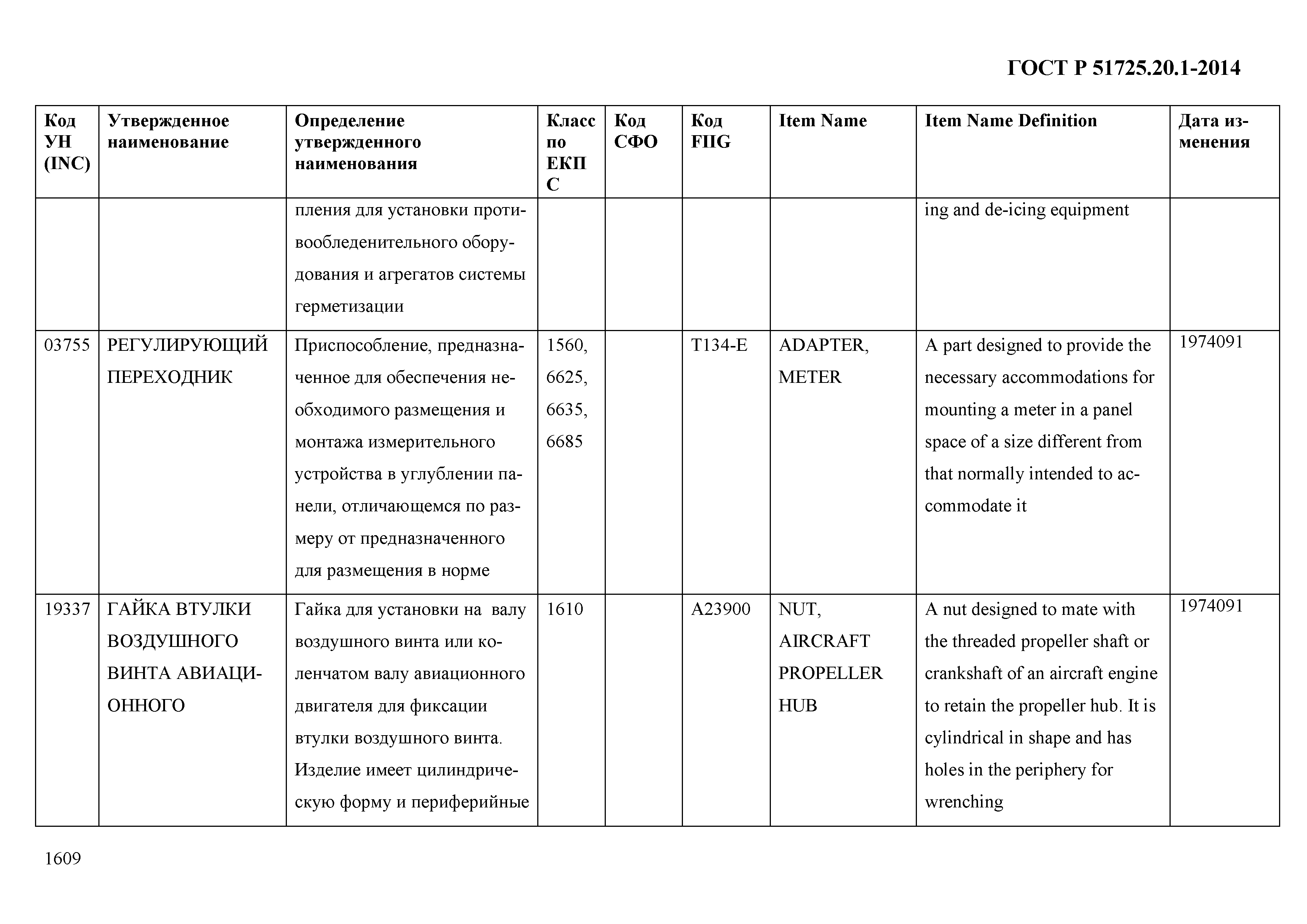 ГОСТ Р 51725.20.1-2014

| Код УН (INC) | Утвержденное наименование | Определение утвержденного наименования | Класс по ЕКПС | Код СФО | Код FIIG | Item Name | Item Name Definition | Дата изменения |
|---|---|---|---|---|---|---|---|---|
| | | пления для установки противообледенительного оборудования и агрегатов системы герметизации | | | | | ing and de-icing equipment | |
| 03755 | РЕГУЛИРУЮЩИЙ ПЕРЕХОДНИК | Приспособление, предназначенное для обеспечения необходимого размещения и монтажа измерительного устройства в углублении панели, отличающемся по размеру от предназначенного для размещения в норме | 1560, 6625, 6635, 6685 | | T134-E | ADAPTER, METER | A part designed to provide the necessary accommodations for mounting a meter in a panel space of a size different from that normally intended to accommodate it | 1974091 |
| 19337 | ГАЙКА ВТУЛКИ ВОЗДУШНОГО ВИНТА АВИАЦИОННОГО | Гайка для установки на валу воздушного винта или коленчатом валу авиационного двигателя для фиксации втулки воздушного винта. Изделие имеет цилиндрическую форму и периферийные | 1610 | | A23900 | NUT, AIRCRAFT PROPELLER HUB | A nut designed to mate with the threaded propeller shaft or crankshaft of an aircraft engine to retain the propeller hub. It is cylindrical in shape and has holes in the periphery for wrenching | 1974091 |

1609